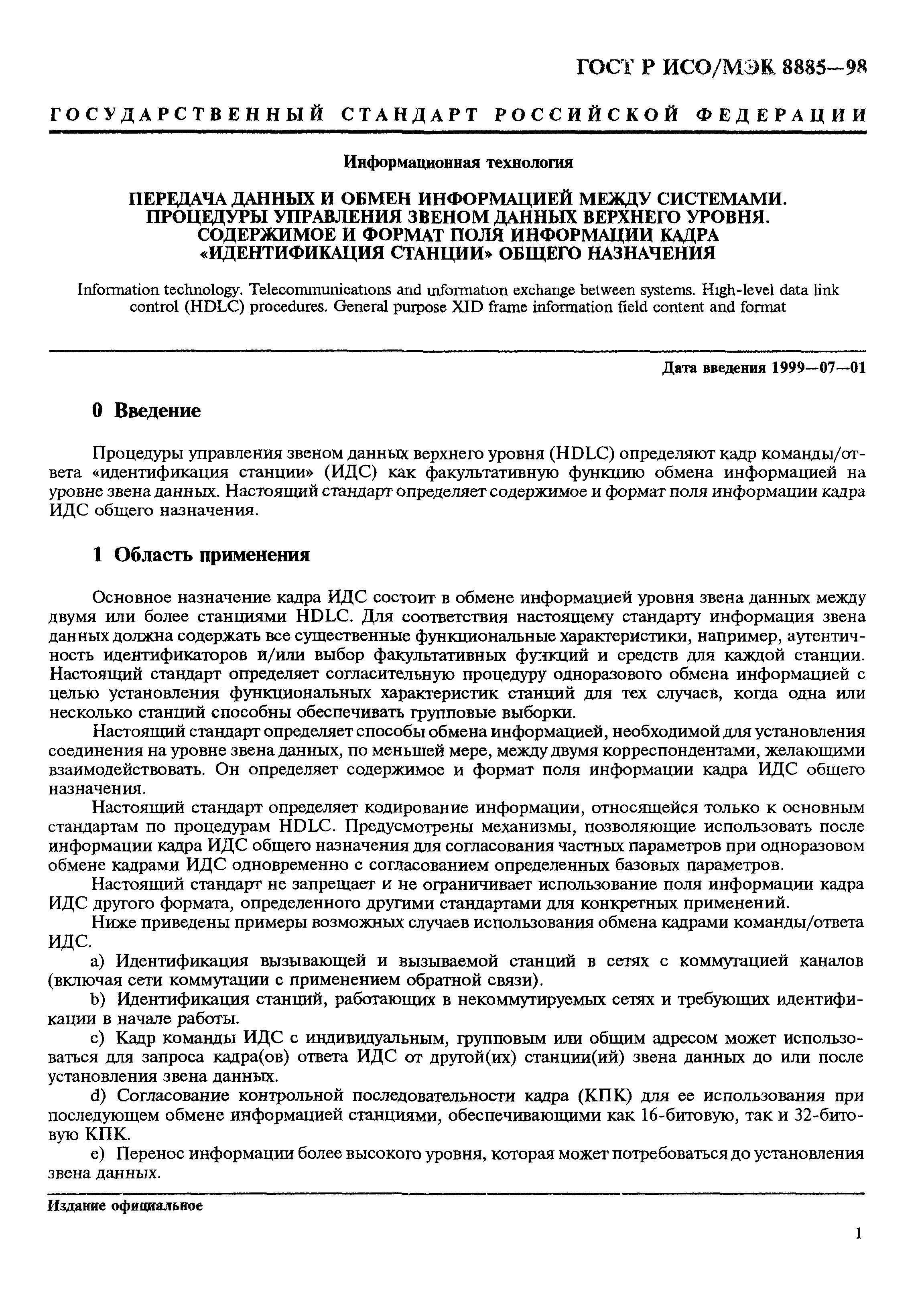 ГОСТ Р ИСО/МЭК 8885—98

ГОСУДАРСТВЕННЫЙ СТАНДАРТ РОССИЙСКОЙ ФЕДЕРАЦИИ

Информационная технология

ПЕРЕДАЧА ДАННЫХ И ОБМЕН ИНФОРМАЦИЕЙ МЕЖДУ СИСТЕМАМИ. ПРОЦЕДУРЫ УПРАВЛЕНИЯ ЗВЕНОМ ДАННЫХ ВЕРХНЕГО УРОВНЯ. СОДЕРЖИМОЕ И ФОРМАТ ПОЛЯ ИНФОРМАЦИИ КАДРА «ИДЕНТИФИКАЦИЯ СТАНЦИИ» ОБЩЕГО НАЗНАЧЕНИЯ

Information technology. Telecommunications and information exchange between systems. High-level data link control (HDLC) procedures. General purpose XID frame information field content and format

Дата введения 1999—07—01

0 Введение

Процедуры управления звеном данных верхнего уровня (HDLC) определяют кадр команды/ответа «идентификация станции» (ИДС) как факультативную функцию обмена информацией на уровне звена данных. Настоящий стандарт определяет содержимое и формат поля информации кадра ИДС общего назначения.

1 Область применения

Основное назначение кадра ИДС состоит в обмене информацией уровня звена данных между двумя или более станциями HDLC. Для соответствия настоящему стандарту информация звена данных должна содержать все существенные функциональные характеристики, например, аутентичность идентификаторов и/или выбор факультативных функций и средств для каждой станции. Настоящий стандарт определяет согласительную процедуру одноразового обмена информацией с целью установления функциональных характеристик станций для тех случаев, когда одна или несколько станций способны обеспечивать групповые выборки.

Настоящий стандарт определяет способы обмена информацией, необходимой для установления соединения на уровне звена данных, по меньшей мере, между двумя корреспондентами, желающими взаимодействовать. Он определяет содержимое и формат поля информации кадра ИДС общего назначения.

Настоящий стандарт определяет кодирование информации, относящейся только к основным стандартам по процедурам HDLC. Предусмотрены механизмы, позволяющие использовать после информации кадра ИДС общего назначения для согласования частных параметров при одноразовом обмене кадрами ИДС одновременно с согласованием определенных базовых параметров.

Настоящий стандарт не запрещает и не ограничивает использование поля информации кадра ИДС другого формата, определенного другими стандартами для конкретных применений.

Ниже приведены примеры возможных случаев использования обмена кадрами команды/ответа ИДС.

a) Идентификация вызывающей и вызываемой станций в сетях с коммутацией каналов (включая сети коммутации с применением обратной связи).

b) Идентификация станций, работающих в некоммутируемых сетях и требующих идентификации в начале работы.

c) Кадр команды ИДС с индивидуальным, групповым или общим адресом может использоваться для запроса кадра(ов) ответа ИДС от другой(их) станции(ий) звена данных до или после установления звена данных.

d) Согласование контрольной последовательности кадра (КПК) для ее использования при последующем обмене информацией станциями, обеспечивающими как 16-битовую, так и 32-битовую КПК.

e) Перенос информации более высокого уровня, которая может потребоваться до установления звена данных.

Издание официальное

1